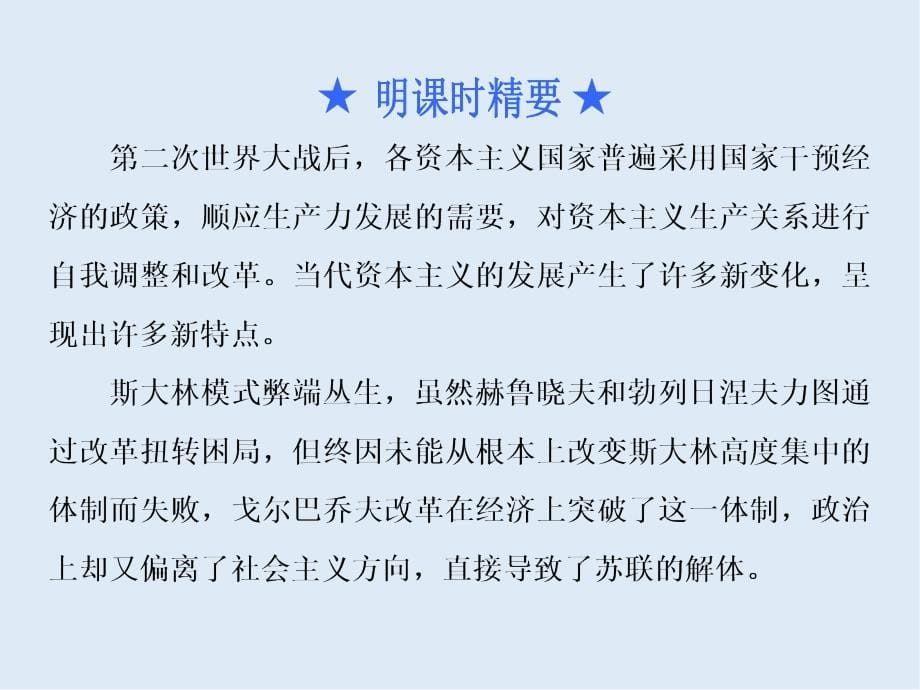 ★ 明课时精要 ★

第二次世界大战后，各资本主义国家普遍采用国家干预经济的政策，顺应生产力发展的需要，对资本主义生产关系进行自我调整和改革。当代资本主义的发展产生了许多新变化，呈现出许多新特点。

斯大林模式弊端丛生，虽然赫鲁晓夫和勃列日涅夫力图通过改革扭转困局，但终因未能从根本上改变斯大林高度集中的体制而失败，戈尔巴乔夫改革在经济上突破了这一体制，政治上却又偏离了社会主义方向，直接导致了苏联的解体。